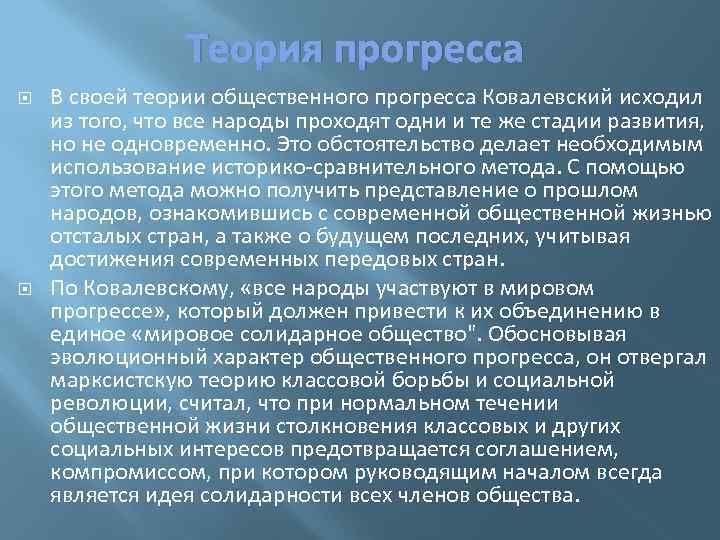 Теория прогресса

В своей теории общественного прогресса Ковалевский исходил из того, что все народы проходят одни и те же стадии развития, но не одновременно. Это обстоятельство делает необходимым использование историко-сравнительного метода. С помощью этого метода можно получить представление о прошлом народов, ознакомившись с современной общественной жизнью отсталых стран, а также о будущем последних, учитывая достижения современных передовых стран.

По Ковалевскому, «все народы участвуют в мировом прогрессе», который должен привести к их объединению в единое «мировое солидарное общество". Обосновывая эволюционный характер общественного прогресса, он отвергал марксистскую теорию классовой борьбы и социальной революции, считал, что при нормальном течении общественной жизни столкновения классовых и других социальных интересов предотвращается соглашением, компромиссом, при котором руководящим началом всегда является идея солидарности всех членов общества.